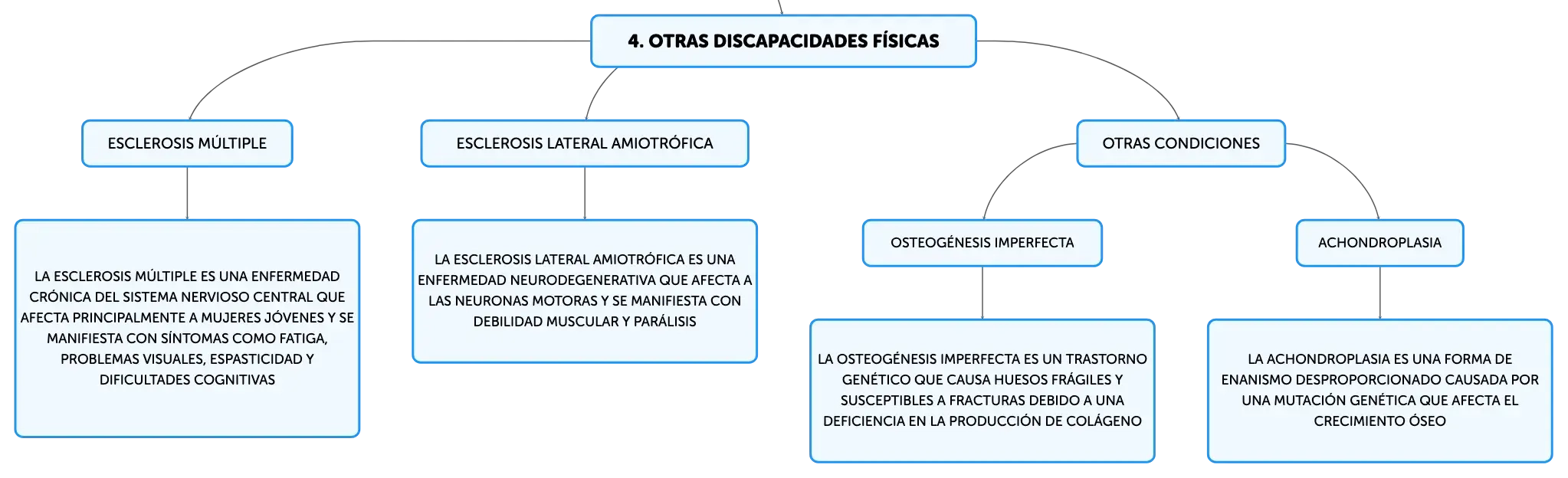 4. OTRAS DISCAPACIDADES FÍSICAS

ESCLEROSIS MÚLTIPLE

LA ESCLEROSIS MÚLTIPLE ES UNA ENFERMEDAD CRÓNICA DEL SISTEMA NERVIOSO CENTRAL QUE AFECTA PRINCIPALMENTE A MUJERES JÓVENES Y SE MANIFIESTA CON SÍNTOMAS COMO FATIGA, PROBLEMAS VISUALES, ESPASTICIDAD Y DIFICULTADES COGNITIVAS

ESCLEROSIS LATERAL AMIOTRÓFICA

LA ESCLEROSIS LATERAL AMIOTRÓFICA ES UNA ENFERMEDAD NEURODEGENERATIVA QUE AFECTA A LAS NEURONAS MOTORAS Y SE MANIFIESTA CON DEBILIDAD MUSCULAR Y PARÁLISIS

OTRAS CONDICIONES

OSTEOGÉNESIS IMPERFECTA

LA OSTEOGÉNESIS IMPERFECTA ES UN TRASTORNO GENÉTICO QUE CAUSA HUESOS FRÁGILES Y SUSCEPTIBLES A FRACTURAS DEBIDO A UNA DEFICIENCIA EN LA PRODUCCIÓN DE COLÁGENO

ACHONDROPLASIA

LA ACHONDROPLASIA ES UNA FORMA DE ENANISMO DESPROPORCIONADO CAUSADA POR UNA MUTACIÓN GENÉTICA QUE AFECTA EL CRECIMIENTO ÓSEO